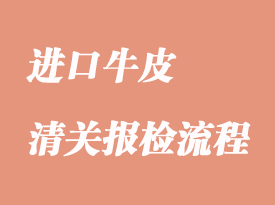 进口牛皮

清关报检流程